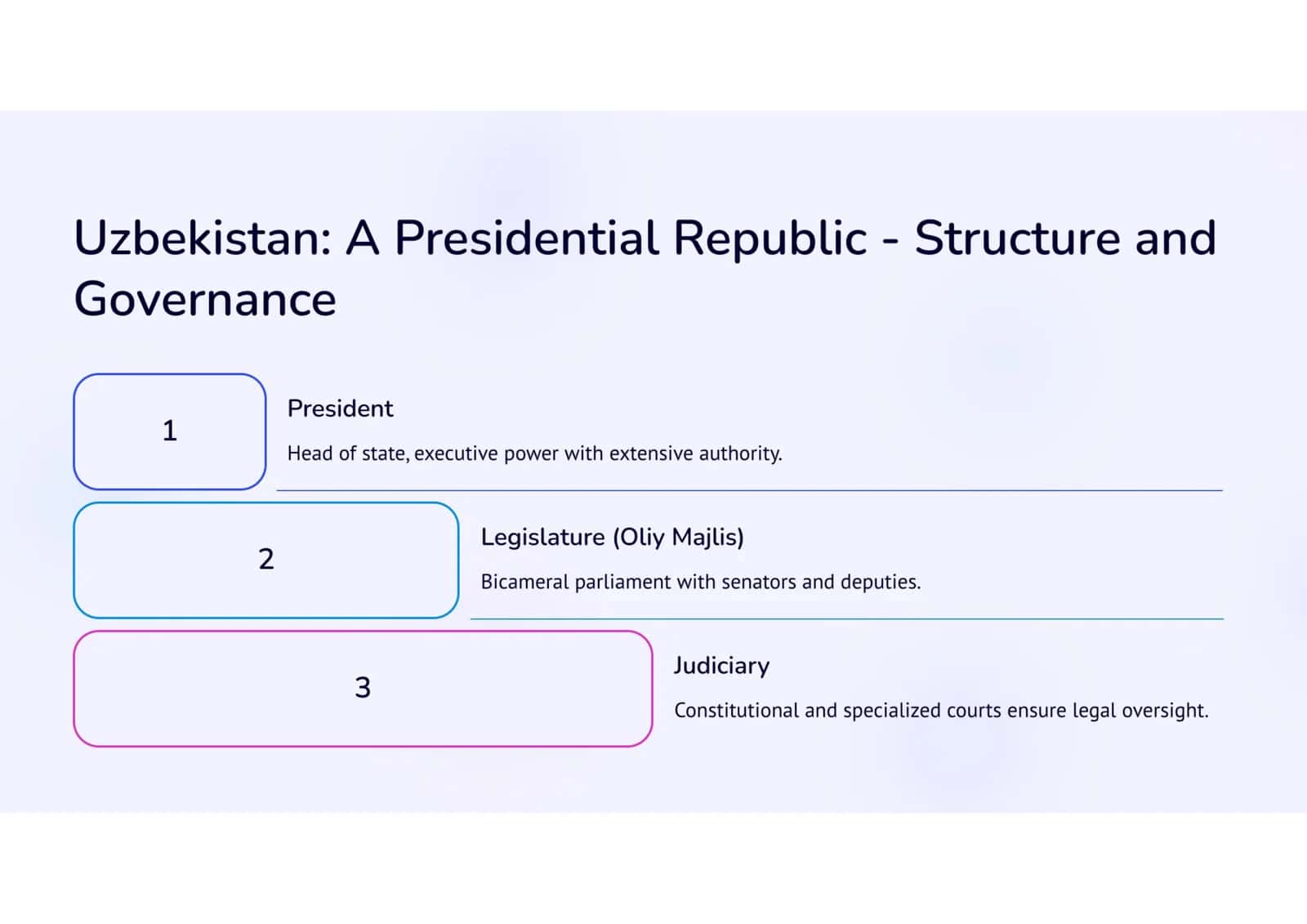 Uzbekistan: A Presidential Republic - Structure and Governance

1

President

Head of state, executive power with extensive authority.

2

Legislature (Oliy Majlis)

Bicameral parliament with senators and deputies.

3

Judiciary

Constitutional and specialized courts ensure legal oversight.